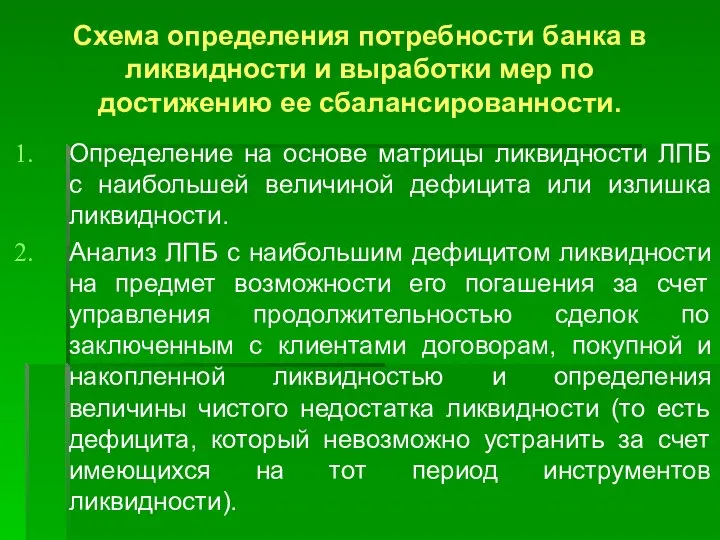 Схема определения потребности банка в ликвидности и выработки мер по достижению ее сбалансированности.

1. Определение на основе матрицы ликвидности ЛПБ с наибольшей величиной дефицита или излишка ликвидности.
2. Анализ ЛПБ с наибольшим дефицитом ликвидности на предмет возможности его погашения за счет управления продолжительностью сделок по заключенным с клиентами договорам, покупной и накопленной ликвидностью и определения величины чистого недостатка ликвидности (то есть дефицита, который невозможно устранить за счет имеющихся на тот период инструментов ликвидности).